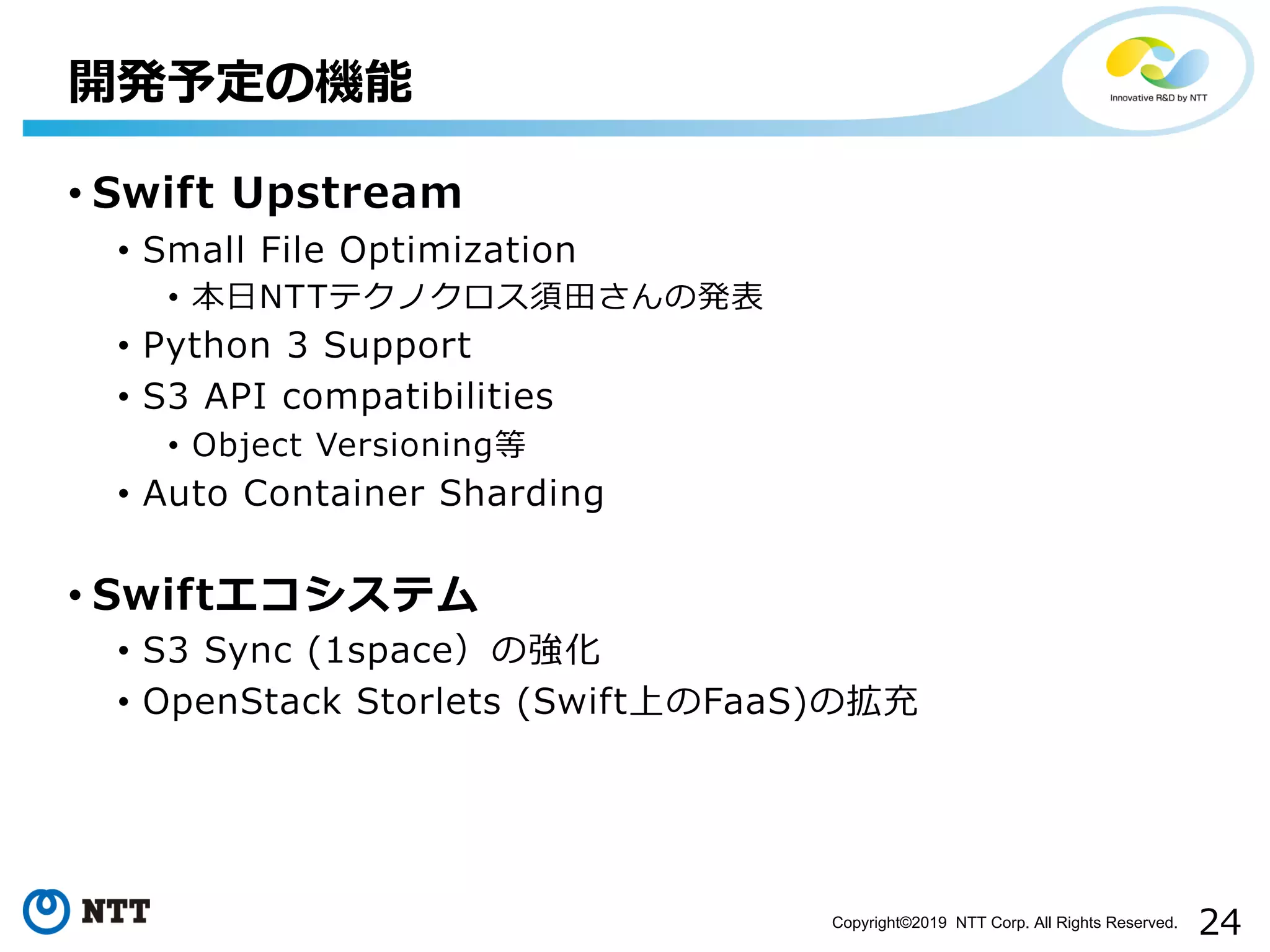 開発予定の機能

Innovative R&D by NTT

• Swift Upstream
  • Small File Optimization
    • 本日NTTテクノクロス須田さんの発表
  • Python 3 Support
  • S3 API compatibilities
    • Object Versioning等
  • Auto Container Sharding

• Swiftエコシステム
  • S3 Sync (1space）の強化
  • OpenStack Storlets (Swift上のFaaS)の拡充

NTT

Copyright©2019 NTT Corp. All Rights Reserved. 24